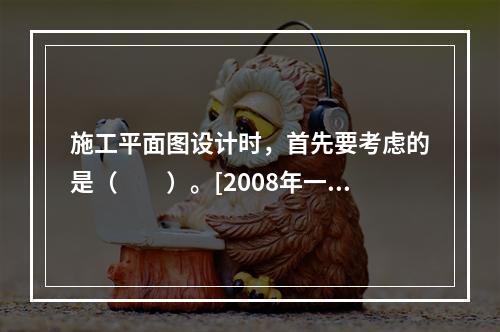 施工平面图设计时，首先要考虑的是（　　）。[2008年一…